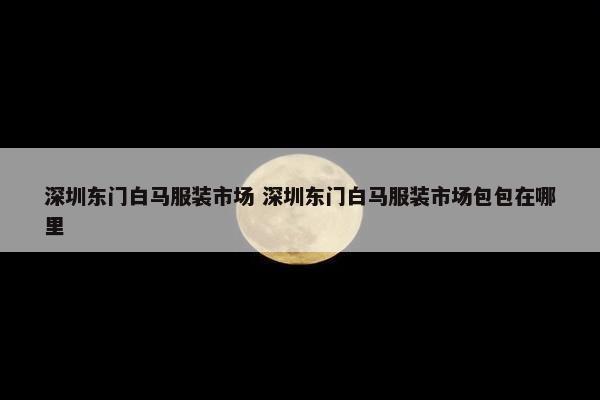 深圳东门白马服装市场 深圳东门白马服装市场包包在哪里